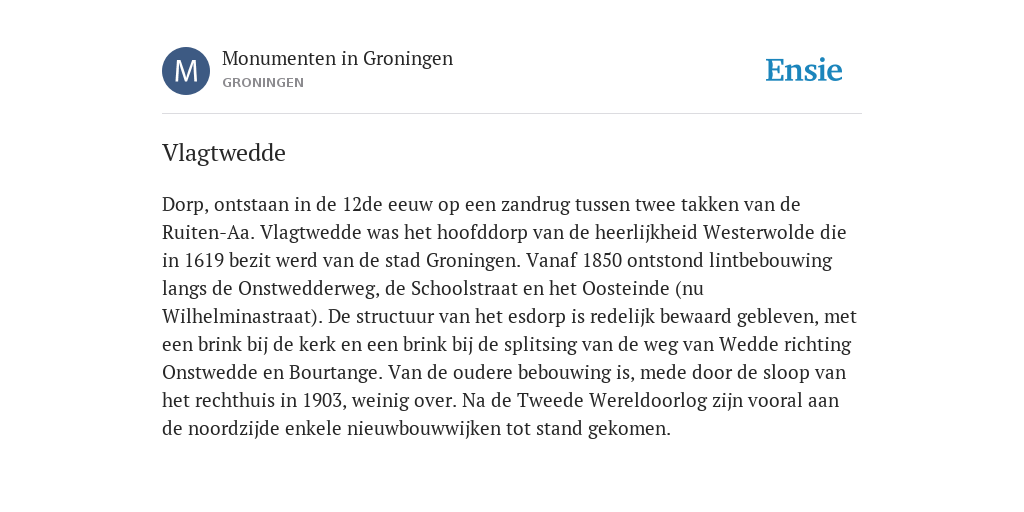 M

Monumenten in Groningen
GRONINGEN

Ensie

Vlagtwedde

Dorp, ontstaan in de 12de eeuw op een zandrug tussen twee takken van de Ruiten-Aa. Vlagtwedde was het hoofddorp van de heerlijkheid Westerwolde die in 1619 bezit werd van de stad Groningen. Vanaf 1850 ontstond lintbebouwing langs de Onstwedderweg, de Schoolstraat en het Oosteinde (nu Wilhelminastraat). De structuur van het esdorp is redelijk bewaard gebleven, met een brink bij de kerk en een brink bij de splitsing van de weg van Wedde richting Onstwedde en Bourtange. Van de oudere bebouwing is, mede door de sloop van het rechthuis in 1903, weinig over. Na de Tweede Wereldoorlog zijn vooral aan de noordzijde enkele nieuwbouwwijken tot stand gekomen.